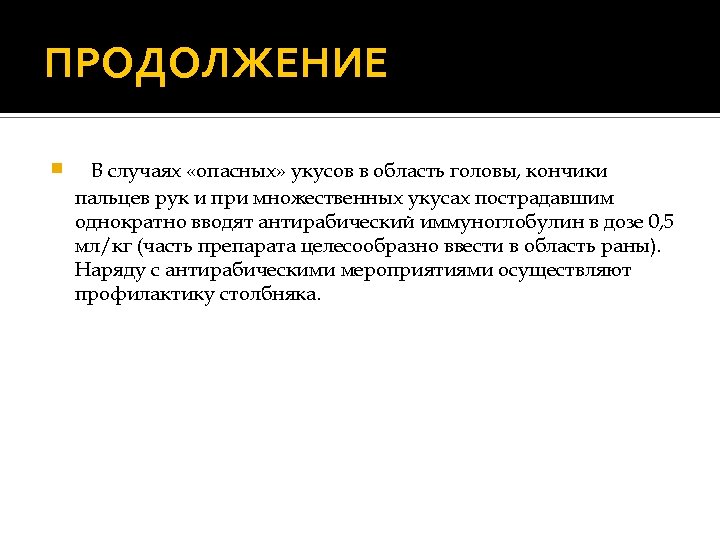 ПРОДОЛЖЕНИЕ

В случаях «опасных» укусов в область головы, кончики пальцев рук и при множественных укусах пострадавшим однократно вводят антирабический иммуноглобулин в дозе 0,5 мл/кг (часть препарата целесообразно ввести в область раны). Наряду с антирабическими мероприятиями осуществляют профилактику столбняка.